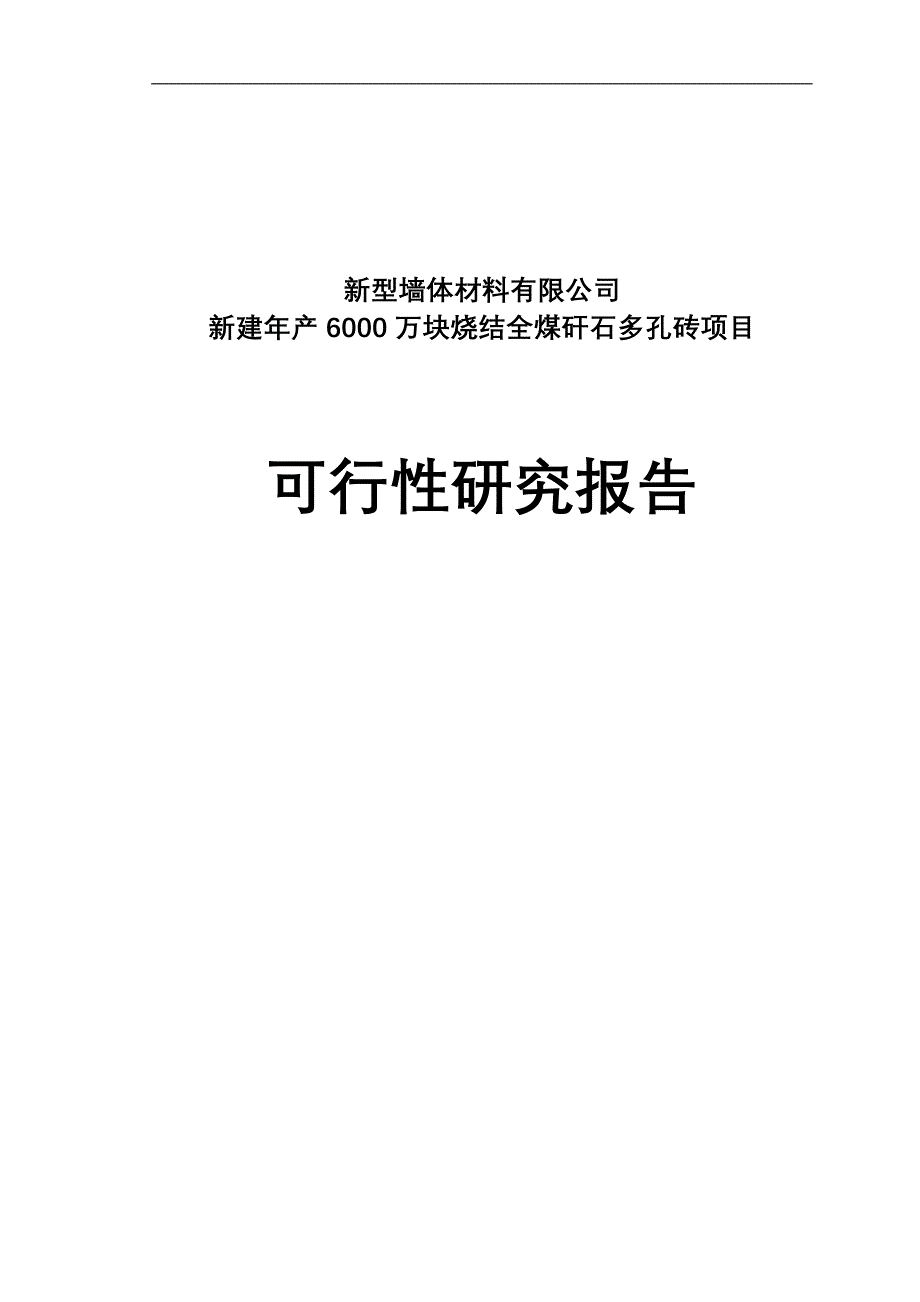 新型墙体材料有限公司
新建年产 6000 万块烧结全煤矸石多孔砖项目

可行性研究报告